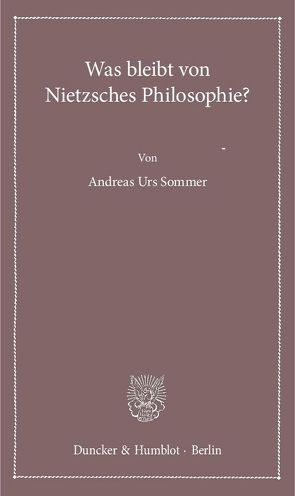 Was bleibt von Nietzsches Philosophie?

Von

Andreas Urs Sommer

Duncker & Humblot · Berlin